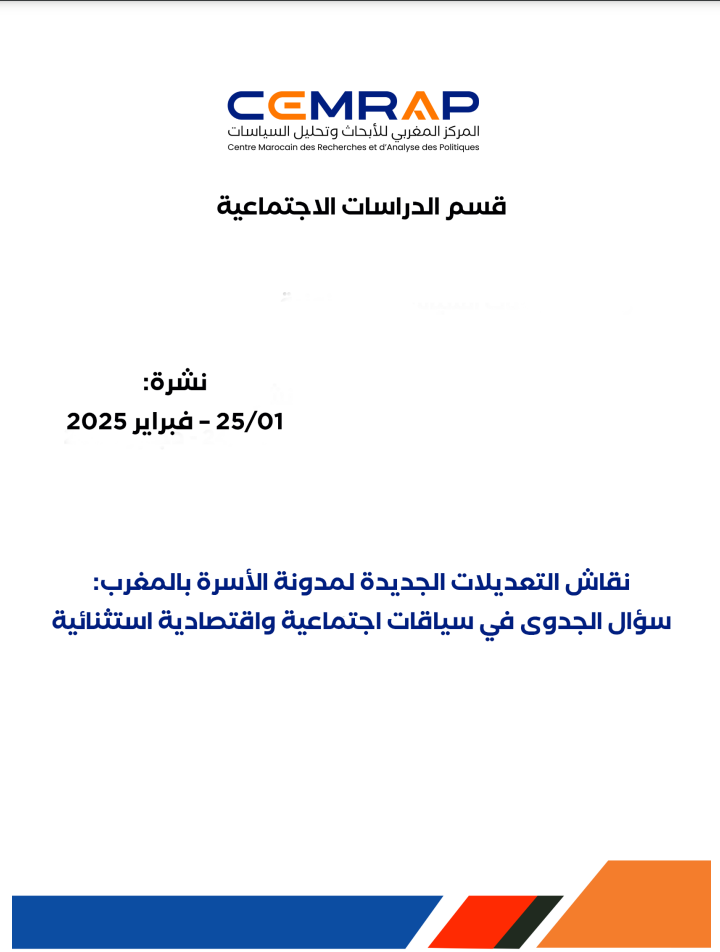 CEMRAP
المركز المغربي للأبحاث وتحليل السياسات
Centre Marocain des Recherches et d'Analyse des Politiques

قسم الدراسات الاجتماعية

نشرة:
25/01 - فبراير 2025

نقاش التعديلات الجديدة لمدونة الأسرة بالمغرب:
سؤال الجدوى في سياقات اجتماعية واقتصادية استثنائية